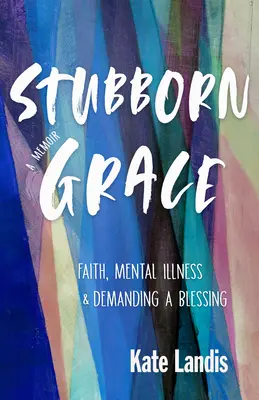 STUBBORN

A MEMOIR

GRACE

FAITH, MENTAL ILLNESS & DEMANDING A BLESSING

Kate Landis